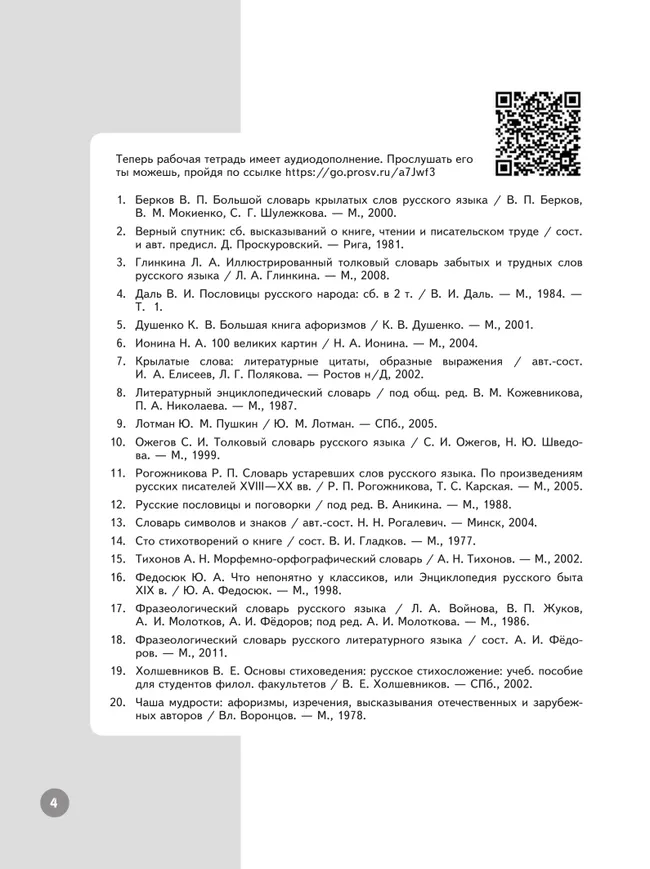 Теперь рабочая тетрадь имеет аудиодополнение. Прослушать его ты можешь, пройдя по ссылке https://go.prosv.ru/a7Jwf3

1. Берков В. П. Большой словарь крылатых слов русского языка / В. П. Берков, В. М. Мокиенко, С. Г. Шулежкова. — М., 2000.
2. Верный спутник: сб. высказываний о книге, чтении и писательском труде / сост. и авт. предисл. Д. Проскуровский. — Рига, 1981.
3. Глинкина Л. А. Иллюстрированный толковый словарь забытых и трудных слов русского языка / Л. А. Глинкина. — М., 2008.
4. Даль В. И. Пословицы русского народа: сб. в 2 т. / В. И. Даль. — М., 1984. — Т. 1.
5. Душенко К. В. Большая книга афоризмов / К. В. Душенко. — М., 2001.
6. Ионина Н. А. 100 великих картин / Н. А. Ионина. — М., 2004.
7. Крылатые слова: литературные цитаты, образные выражения / авт.-сост. И. А. Елисеев, Л. Г. Полякова. — Ростов н/Д, 2002.
8. Литературный энциклопедический словарь / под общ. ред. В. М. Кожевникова, П. А. Николаева. — М., 1987.
9. Лотман Ю. М. Пушкин / Ю. М. Лотман. — СПб., 2005.
10. Ожегов С. И. Толковый словарь русского языка / С. И. Ожегов, Н. Ю. Шведова. — М., 1999.
11. Рогожникова Р. П. Словарь устаревших слов русского языка. По произведениям русских писателей XVIII—XX вв. / Р. П. Рогожникова, Т. С. Карская. — М., 2005.
12. Русские пословицы и поговорки / под ред. В. Аникина. — М., 1988.
13. Словарь символов и знаков / авт.-сост. Н. Н. Рогалевич. — Минск, 2004.
14. Сто стихотворений о книге / сост. В. И. Гладков. — М., 1977.
15. Тихонов А. Н. Морфемно-орфографический словарь / А. Н. Тихонов. — М., 2002.
16. Федосюк Ю. А. Что непонятно у классиков, или Энциклопедия русского быта XIX в. / Ю. А. Федосюк. — М., 1998.
17. Фразеологический словарь русского языка / Л. А. Войнова, В. П. Жуков, А. И. Молотков, А. И. Фёдоров; под ред. А. И. Молоткова. — М., 1986.
18. Фразеологический словарь русского литературного языка / сост. А. И. Фёдоров. — М., 2011.
19. Холшевников В. Е. Основы стиховедения: русское стихосложение: учеб. пособие для студентов филол. факультетов / В. Е. Холшевников. — СПб., 2002.
20. Чаша мудрости: афоризмы, изречения, высказывания отечественных и зарубежных авторов / Вл. Воронцов. — М., 1978.

4